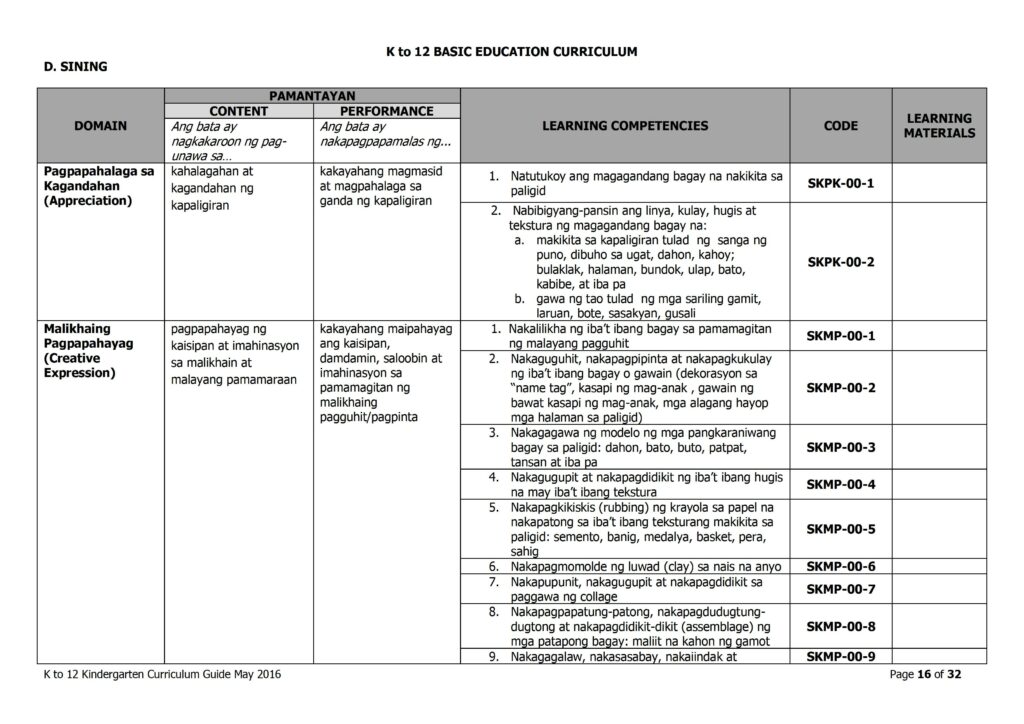 K to 12 BASIC EDUCATION CURRICULUM

D. SINING

| DOMAIN | PAMANTAYAN |  | LEARNING COMPETENCIES | CODE | LEARNING MATERIALS |
|---|---|---|---|---|---|
|  | CONTENT | PERFORMANCE |  |  |  |
|  | Ang bata ay nagkakaroon ng pag-unawa sa… | Ang bata ay nakapagpapamalas ng... |  |  |  |
| Pagpapahalaga sa Kagandahan (Appreciation) | kahalagahan at kagandahan ng kapaligiran | kakayahang magmasid at magpahalaga sa ganda ng kapaligiran | 1. Natutukoy ang magagandang bagay na nakikita sa paligid | SKPK-00-1 |  |
|  |  |  | 2. Nabibigyang-pansin ang linya, kulay, hugis at tekstura ng magagandang bagay na: a. makikita sa kapaligiran tulad ng sanga ng puno, dibuho sa ugat, dahon, kahoy; bulaklak, halaman, bundok, ulap, bato, kabibe, at iba pa b. gawa ng tao tulad ng mga sariling gamit, laruan, bote, sasakyan, gusali | SKPK-00-2 |  |
| Malikhaing Pagpapahayag (Creative Expression) | pagpapahayag ng kaisipan at imahinasyon sa malikhain at malayang pamamaraan | kakayahang maipahayag ang kaisipan, damdamin, saloobin at imahinasyon sa pamamagitan ng malikhaing pagguhit/pagpinta | 1. Nakalilikha ng iba't ibang bagay sa pamamagitan ng malayang pagguhit | SKMP-00-1 |  |
|  |  |  | 2. Nakaguguhit, nakapagpipinta at nakapagkukulay ng iba't ibang bagay o gawain (dekorasyon sa "name tag", kasapi ng mag-anak , gawain ng bawat kasapi ng mag-anak, mga alagang hayop mga halaman sa paligid) | SKMP-00-2 |  |
|  |  |  | 3. Nakagagawa ng modelo ng mga pangkaraniwang bagay sa paligid: dahon, bato, buto, patpat, tansan at iba pa | SKMP-00-3 |  |
|  |  |  | 4. Nakagugupit at nakapagdidikit ng iba't ibang hugis na may iba't ibang tekstura | SKMP-00-4 |  |
|  |  |  | 5. Nakapagkikiskis (rubbing) ng krayola sa papel na nakapatong sa iba't ibang teksturang makikita sa paligid: semento, banig, medalya, basket, pera, sahig | SKMP-00-5 |  |
|  |  |  | 6. Nakapagmomolde ng luwad (clay) sa nais na anyo | SKMP-00-6 |  |
|  |  |  | 7. Nakapupunit, nakagugupit at nakapagdidikit sa paggawa ng collage | SKMP-00-7 |  |
|  |  |  | 8. Nakapagpapatung-patong, nakapagdudugtung-dugtong at nakapagdidikit-dikit (assemblage) ng mga patapong bagay: maliit na kahon ng gamot | SKMP-00-8 |  |
|  |  |  | 9. Nakagagalaw, nakasasabay, nakaiindak at | SKMP-00-9 |  |

K to 12 Kindergarten Curriculum Guide May 2016

Page 16 of 32